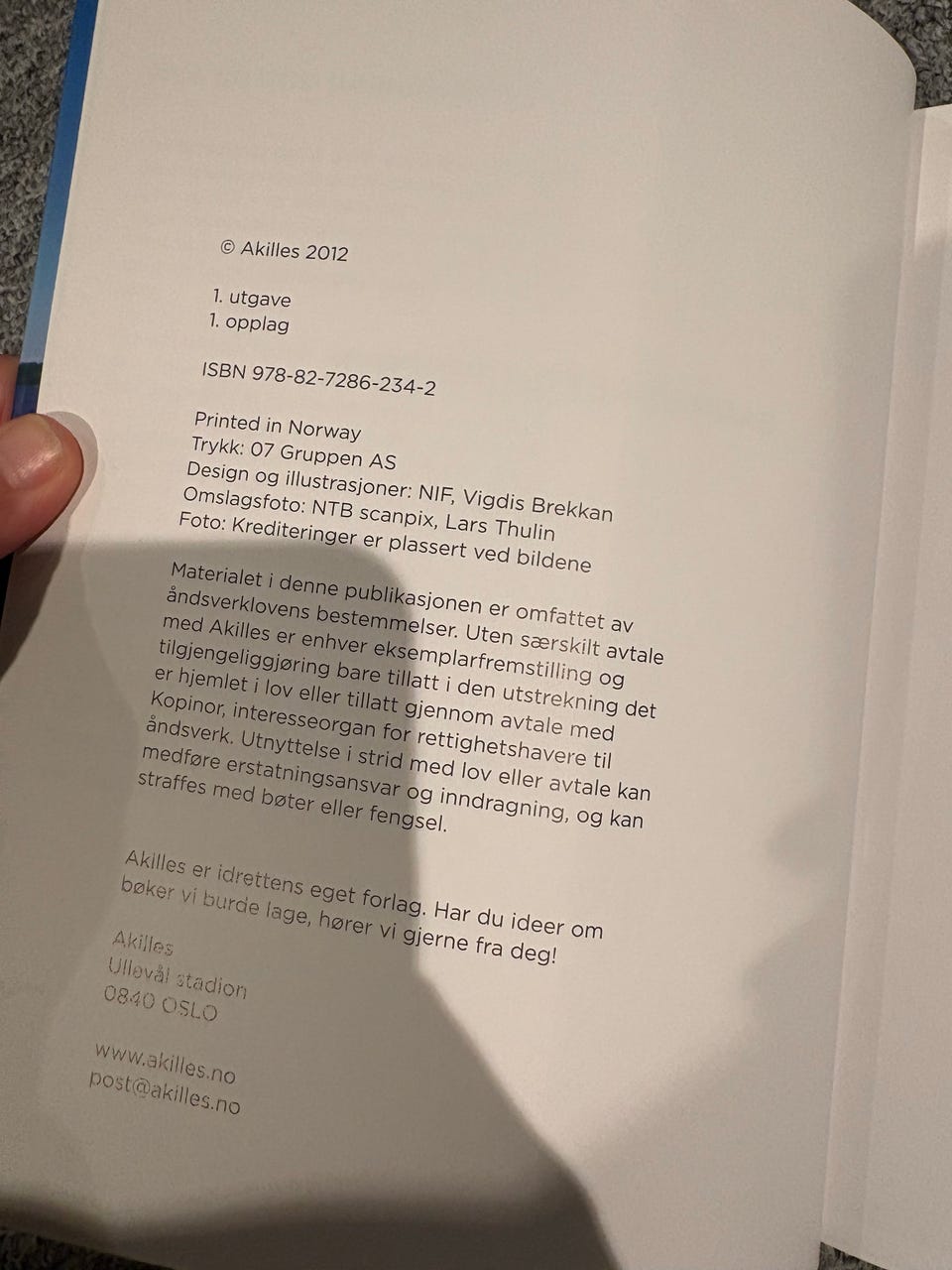 © Akilles 2012

1. utgave
1. opplag

ISBN 978-82-7286-234-2

Printed in Norway
Trykk: 07 Gruppen AS
Design og illustrasjoner: NIF, Vigdis Brekkan
Omslagsfoto: NTB scanpix, Lars Thulin
Foto: Krediteringer er plassert ved bildene

Materialet i denne publikasjonen er omfattet av åndsverklovens bestemmelser. Uten særskilt avtale med Akilles er enhver eksemplarfremstilling og tilgjengeliggjøring bare tillatt i den utstrekning det er hjemlet i lov eller tillatt gjennom avtale med Kopinor, interesseorgan for rettighetshavere til åndsverk. Utnyttelse i strid med lov eller avtale kan medføre erstatningsansvar og inndragning, og kan straffes med bøter eller fengsel.

Akilles er idrettens eget forlag. Har du ideer om bøker vi burde lage, hører vi gjerne fra deg!

Akilles
Ullevål stadion
0840 OSLO

www.akilles.no
post@akilles.no